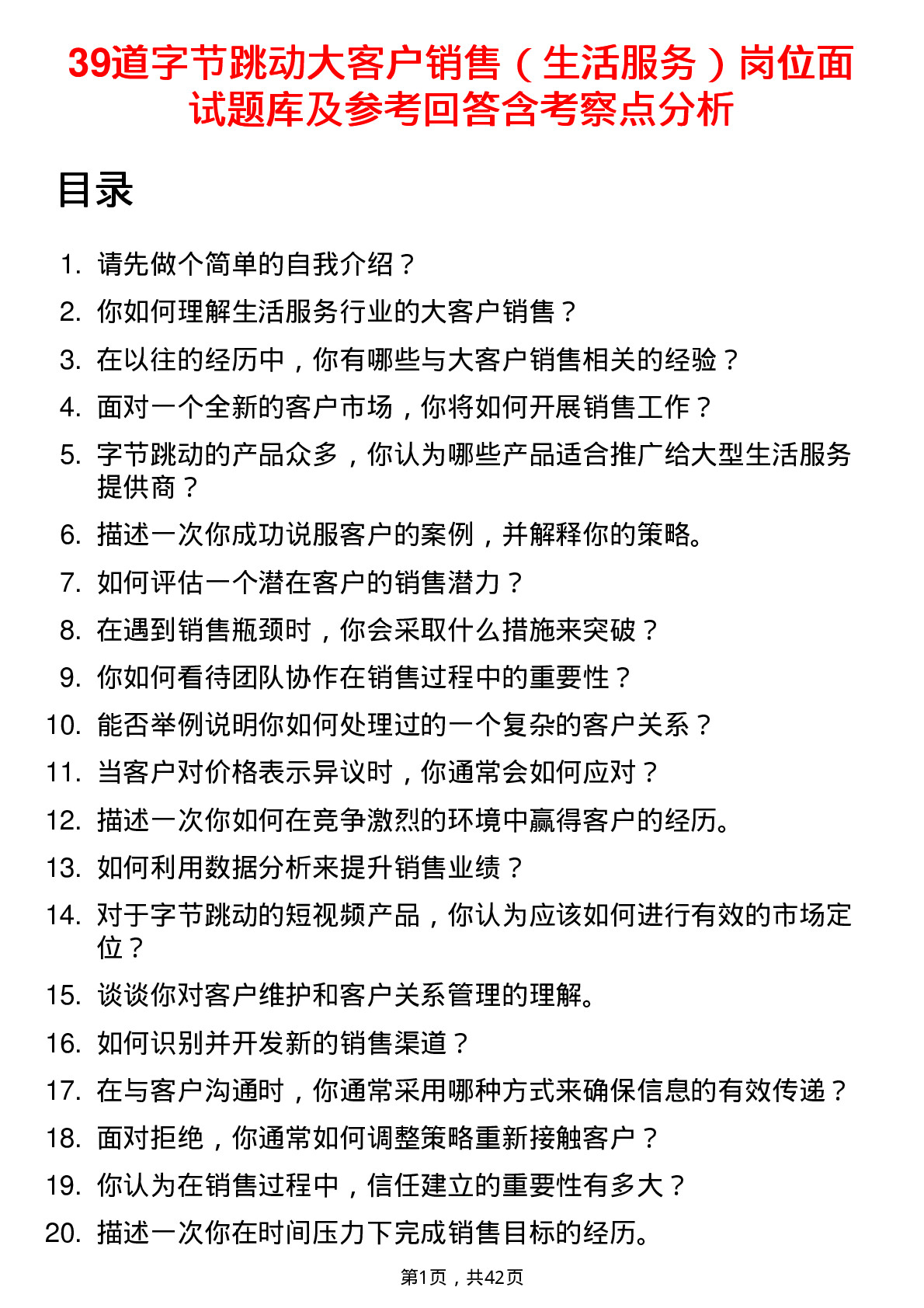 39道字节跳动大客户销售（生活服务）岗位面试题库及参考回答含考察点分析

目录

1. 请先做个简单的自我介绍？
2. 你如何理解生活服务行业的大客户销售？
3. 在以往的经历中，你有哪些与大客户销售相关的经验？
4. 面对一个全新的客户市场，你将如何开展销售工作？
5. 字节跳动的产品众多，你认为哪些产品适合推广给大型生活服务提供商？
6. 描述一次你成功说服客户的案例，并解释你的策略。
7. 如何评估一个潜在客户的销售潜力？
8. 在遇到销售瓶颈时，你会采取什么措施来突破？
9. 你如何看待团队协作在销售过程中的重要性？
10. 能否举例说明你如何处理过的一个复杂的客户关系？
11. 当客户对价格表示异议时，你通常会如何应对？
12. 描述一次你如何在竞争激烈的环境中赢得客户的经历。
13. 如何利用数据分析来提升销售业绩？
14. 对于字节跳动的短视频产品，你认为应该如何进行有效的市场定位？
15. 谈谈你对客户维护和客户关系管理的理解。
16. 如何识别并开发新的销售渠道？
17. 在与客户沟通时，你通常采用哪种方式来确保信息的有效传递？
18. 面对拒绝，你通常如何调整策略重新接触客户？
19. 你认为在销售过程中，信任建立的重要性有多大？
20. 描述一次你在时间压力下完成销售目标的经历。

第1页，共42页